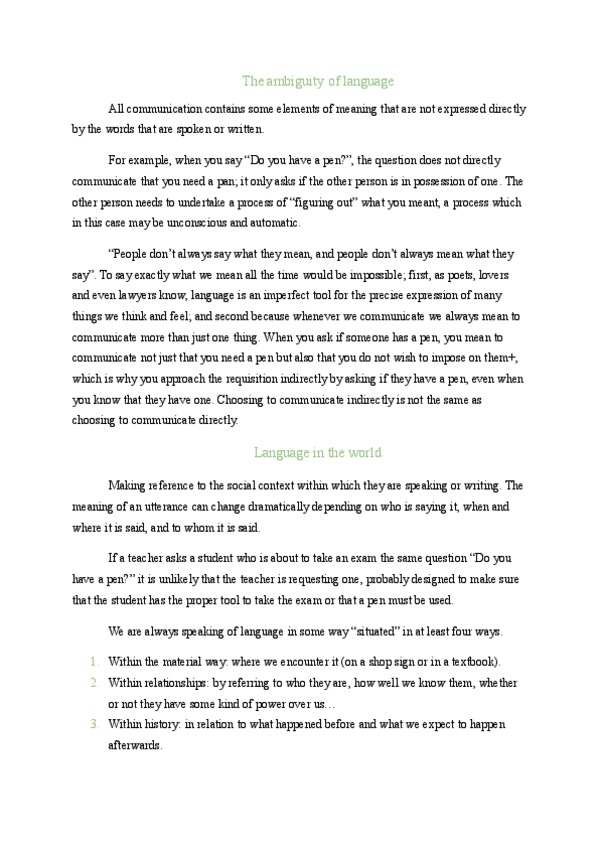 The ambiguity of language

All communication contains some elements of meaning that are not expressed directly by the words that are spoken or written.

For example, when you say “Do you have a pen?”, the question does not directly communicate that you need a pan; it only asks if the other person is in possession of one. The other person needs to undertake a process of “figuring out” what you meant, a process which in this case may be unconscious and automatic.

“People don’t always say what they mean, and people don’t always mean what they say”. To say exactly what we mean all the time would be impossible; first, as poets, lovers and even lawyers know, language is an imperfect tool for the precise expression of many things we think and feel; and second because whenever we communicate we always mean to communicate more than just one thing. When you ask if someone has a pen, you mean to communicate not just that you need a pen but also that you do not wish to impose on them+, which is why you approach the requisition indirectly by asking if they have a pen, even when you know that they have one. Choosing to communicate indirectly is not the same as choosing to communicate directly.

Language in the world

Making reference to the social context within which they are speaking or writing. The meaning of an utterance can change dramatically depending on who is saying it, when and where it is said, and to whom it is said.

If a teacher asks a student who is about to take an exam the same question “Do you have a pen?” it is unlikely that the teacher is requesting one, probably designed to make sure that the student has the proper tool to take the exam or that a pen must be used.

We are always speaking of language in some way “situated” in at least four ways.

1. Within the material way: where we encounter it (on a shop sign or in a textbook).
2. Within relationships: by referring to who they are, how well we know them, whether or not they have some kind of power over us…
3. Within history: in relation to what happened before and what we expect to happen afterwards.